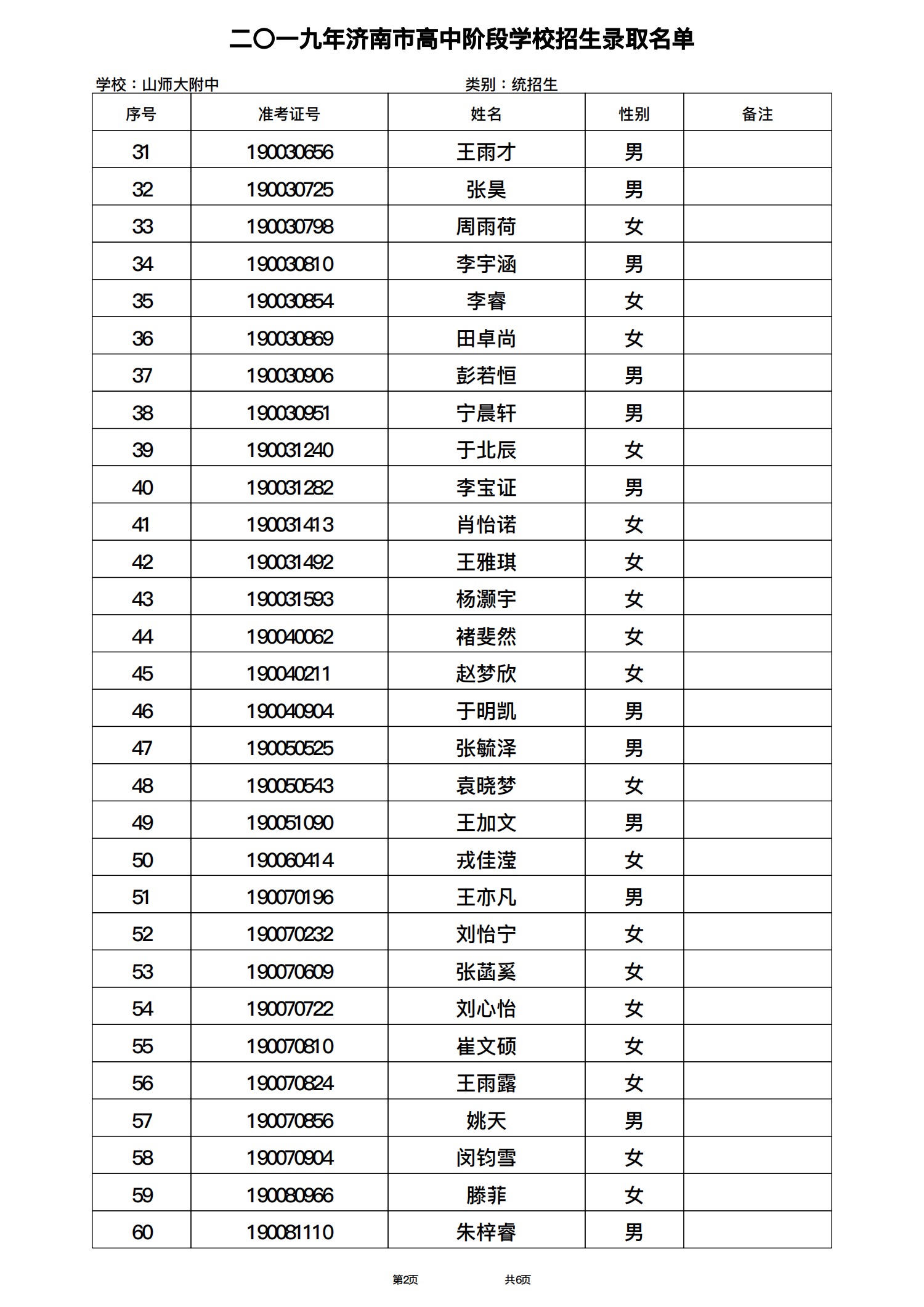 二〇一九年济南市高中阶段学校招生录取名单

学校：山师大附中　　类别：统招生

| 序号 | 准考证号 | 姓名 | 性别 | 备注 |
|---|---|---|---|---|
| 31 | 190030656 | 王雨才 | 男 | |
| 32 | 190030725 | 张昊 | 男 | |
| 33 | 190030798 | 周雨荷 | 女 | |
| 34 | 190030810 | 李宇涵 | 男 | |
| 35 | 190030854 | 李睿 | 女 | |
| 36 | 190030869 | 田卓尚 | 女 | |
| 37 | 190030906 | 彭若恒 | 男 | |
| 38 | 190030951 | 宁晨轩 | 男 | |
| 39 | 190031240 | 于北辰 | 女 | |
| 40 | 190031282 | 李宝证 | 男 | |
| 41 | 190031413 | 肖怡诺 | 女 | |
| 42 | 190031492 | 王雅琪 | 女 | |
| 43 | 190031593 | 杨灏宇 | 女 | |
| 44 | 190040062 | 褚斐然 | 女 | |
| 45 | 190040211 | 赵梦欣 | 女 | |
| 46 | 190040904 | 于明凯 | 男 | |
| 47 | 190050525 | 张毓泽 | 男 | |
| 48 | 190050543 | 袁晓梦 | 女 | |
| 49 | 190051090 | 王加文 | 男 | |
| 50 | 190060414 | 戎佳滢 | 女 | |
| 51 | 190070196 | 王亦凡 | 男 | |
| 52 | 190070232 | 刘怡宁 | 女 | |
| 53 | 190070609 | 张菡奚 | 女 | |
| 54 | 190070722 | 刘心怡 | 女 | |
| 55 | 190070810 | 崔文硕 | 女 | |
| 56 | 190070824 | 王雨露 | 女 | |
| 57 | 190070856 | 姚天 | 男 | |
| 58 | 190070904 | 闵钧雪 | 女 | |
| 59 | 190080966 | 滕菲 | 女 | |
| 60 | 190081110 | 朱梓睿 | 男 | |

第2页　共6页